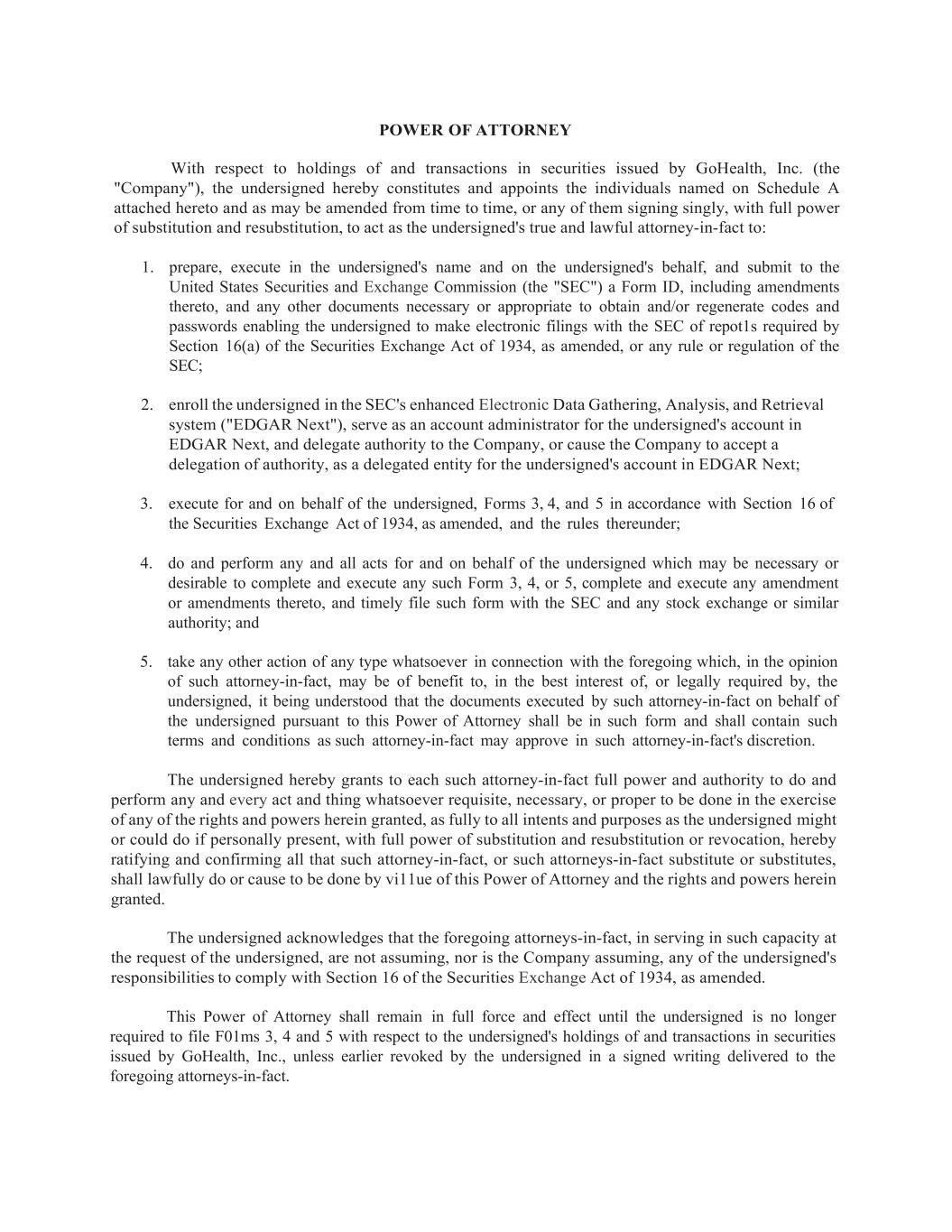 POWER OF ATTORNEY

With respect to holdings of and transactions in securities issued by GoHealth, Inc. (the "Company"), the undersigned hereby constitutes and appoints the individuals named on Schedule A attached hereto and as may be amended from time to time, or any of them signing singly, with full power of substitution and resubstitution, to act as the undersigned's true and lawful attorney-in-fact to:

1. prepare, execute in the undersigned's name and on the undersigned's behalf, and submit to the United States Securities and Exchange Commission (the "SEC") a Form ID, including amendments thereto, and any other documents necessary or appropriate to obtain and/or regenerate codes and passwords enabling the undersigned to make electronic filings with the SEC of repot1s required by Section 16(a) of the Securities Exchange Act of 1934, as amended, or any rule or regulation of the SEC;

2. enroll the undersigned in the SEC's enhanced Electronic Data Gathering, Analysis, and Retrieval system ("EDGAR Next"), serve as an account administrator for the undersigned's account in EDGAR Next, and delegate authority to the Company, or cause the Company to accept a delegation of authority, as a delegated entity for the undersigned's account in EDGAR Next;

3. execute for and on behalf of the undersigned, Forms 3, 4, and 5 in accordance with Section 16 of the Securities Exchange Act of 1934, as amended, and the rules thereunder;

4. do and perform any and all acts for and on behalf of the undersigned which may be necessary or desirable to complete and execute any such Form 3, 4, or 5, complete and execute any amendment or amendments thereto, and timely file such form with the SEC and any stock exchange or similar authority; and

5. take any other action of any type whatsoever in connection with the foregoing which, in the opinion of such attorney-in-fact, may be of benefit to, in the best interest of, or legally required by, the undersigned, it being understood that the documents executed by such attorney-in-fact on behalf of the undersigned pursuant to this Power of Attorney shall be in such form and shall contain such terms and conditions as such attorney-in-fact may approve in such attorney-in-fact's discretion.

The undersigned hereby grants to each such attorney-in-fact full power and authority to do and perform any and every act and thing whatsoever requisite, necessary, or proper to be done in the exercise of any of the rights and powers herein granted, as fully to all intents and purposes as the undersigned might or could do if personally present, with full power of substitution and resubstitution or revocation, hereby ratifying and confirming all that such attorney-in-fact, or such attorneys-in-fact substitute or substitutes, shall lawfully do or cause to be done by vi11ue of this Power of Attorney and the rights and powers herein granted.

The undersigned acknowledges that the foregoing attorneys-in-fact, in serving in such capacity at the request of the undersigned, are not assuming, nor is the Company assuming, any of the undersigned's responsibilities to comply with Section 16 of the Securities Exchange Act of 1934, as amended.

This Power of Attorney shall remain in full force and effect until the undersigned is no longer required to file F01ms 3, 4 and 5 with respect to the undersigned's holdings of and transactions in securities issued by GoHealth, Inc., unless earlier revoked by the undersigned in a signed writing delivered to the foregoing attorneys-in-fact.